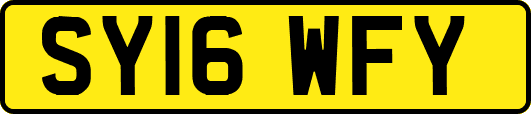 SY16 WFY